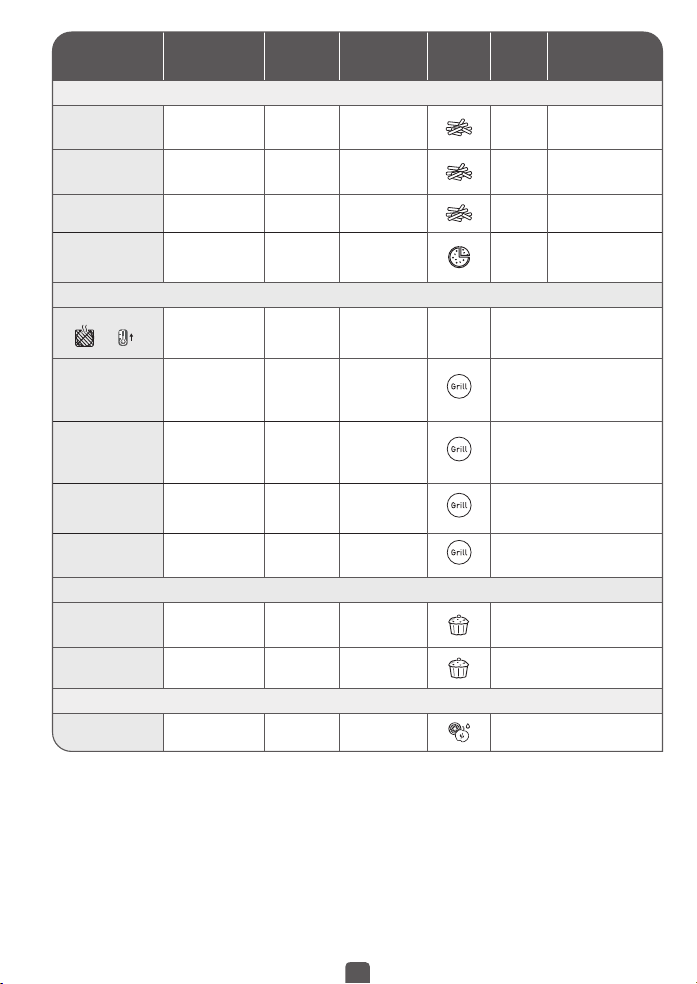 Grill
Grill
Grill
Grill